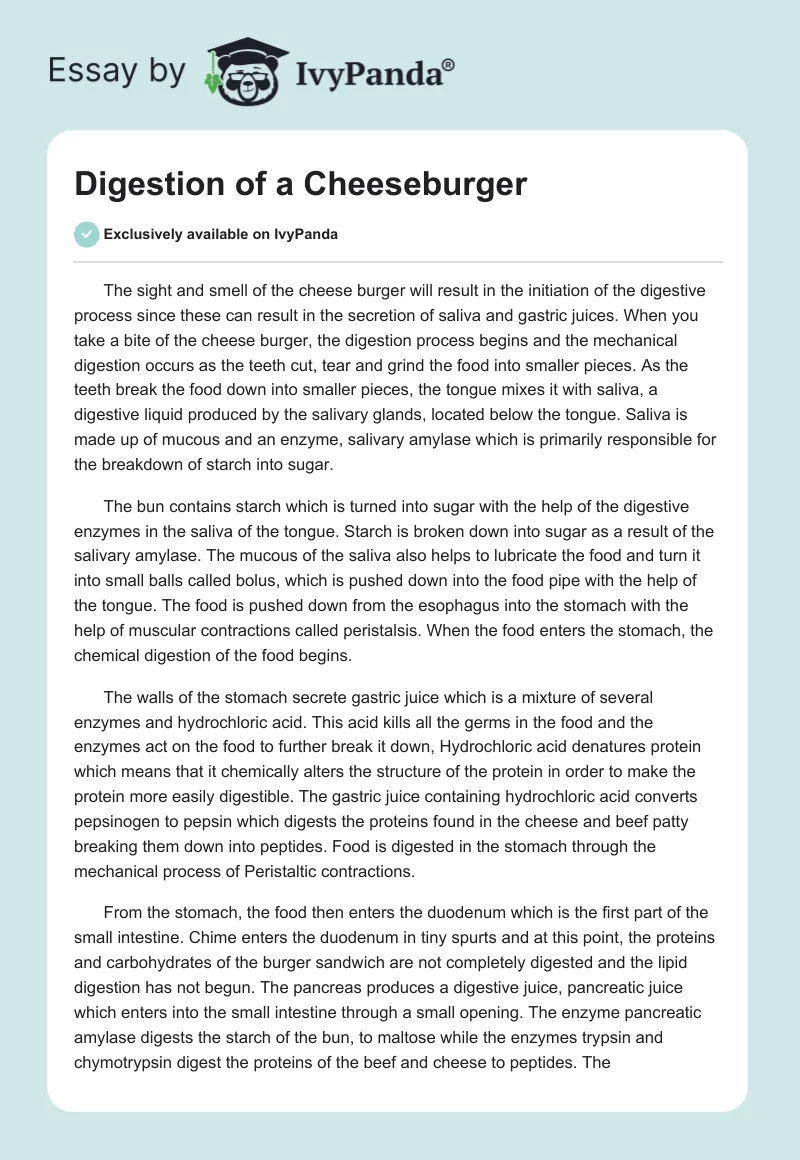 Essay by IvyPanda®

Digestion of a Cheeseburger

Exclusively available on IvyPanda

The sight and smell of the cheese burger will result in the initiation of the digestive process since these can result in the secretion of saliva and gastric juices. When you take a bite of the cheese burger, the digestion process begins and the mechanical digestion occurs as the teeth cut, tear and grind the food into smaller pieces. As the teeth break the food down into smaller pieces, the tongue mixes it with saliva, a digestive liquid produced by the salivary glands, located below the tongue. Saliva is made up of mucous and an enzyme, salivary amylase which is primarily responsible for the breakdown of starch into sugar.

The bun contains starch which is turned into sugar with the help of the digestive enzymes in the saliva of the tongue. Starch is broken down into sugar as a result of the salivary amylase. The mucous of the saliva also helps to lubricate the food and turn it into small balls called bolus, which is pushed down into the food pipe with the help of the tongue. The food is pushed down from the esophagus into the stomach with the help of muscular contractions called peristalsis. When the food enters the stomach, the chemical digestion of the food begins.

The walls of the stomach secrete gastric juice which is a mixture of several enzymes and hydrochloric acid. This acid kills all the germs in the food and the enzymes act on the food to further break it down, Hydrochloric acid denatures protein which means that it chemically alters the structure of the protein in order to make the protein more easily digestible. The gastric juice containing hydrochloric acid converts pepsinogen to pepsin which digests the proteins found in the cheese and beef patty breaking them down into peptides. Food is digested in the stomach through the mechanical process of Peristaltic contractions.

From the stomach, the food then enters the duodenum which is the first part of the small intestine. Chime enters the duodenum in tiny spurts and at this point, the proteins and carbohydrates of the burger sandwich are not completely digested and the lipid digestion has not begun. The pancreas produces a digestive juice, pancreatic juice which enters into the small intestine through a small opening. The enzyme pancreatic amylase digests the starch of the bun, to maltose while the enzymes trypsin and chymotrypsin digest the proteins of the beef and cheese to peptides. The